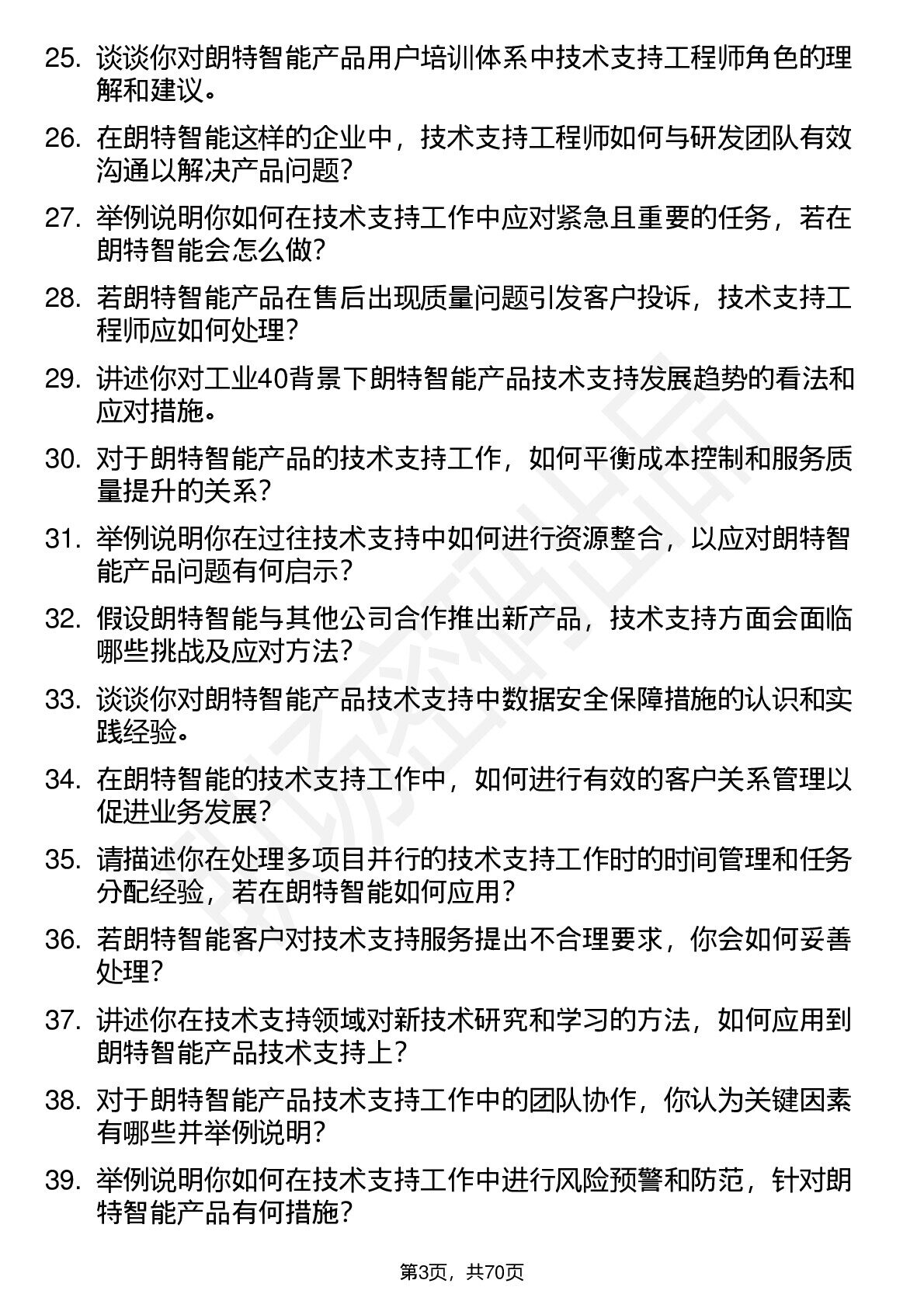 25. 谈谈你对朗特智能产品用户培训体系中技术支持工程师角色的理解和建议。

26. 在朗特智能这样的企业中，技术支持工程师如何与研发团队有效沟通以解决产品问题？

27. 举例说明你如何在技术支持工作中应对紧急且重要的任务，若在朗特智能会怎么做？

28. 若朗特智能产品在售后出现质量问题引发客户投诉，技术支持工程师应如何处理？

29. 讲述你对工业40背景下朗特智能产品技术支持发展趋势的看法和应对措施。

30. 对于朗特智能产品的技术支持工作，如何平衡成本控制和服务质量提升的关系？

31. 举例说明你在过往技术支持中如何进行资源整合，以应对朗特智能产品问题有何启示？

32. 假设朗特智能与其他公司合作推出新产品，技术支持方面会面临哪些挑战及应对方法？

33. 谈谈你对朗特智能产品技术支持中数据安全保障措施的认识和实践经验。

34. 在朗特智能的技术支持工作中，如何进行有效的客户关系管理以促进业务发展？

35. 请描述你在处理多项目并行的技术支持工作时的时间管理和任务分配经验，若在朗特智能如何应用？

36. 若朗特智能客户对技术支持服务提出不合理要求，你会如何妥善处理？

37. 讲述你在技术支持领域对新技术研究和学习的方法，如何应用到朗特智能产品技术支持上？

38. 对于朗特智能产品技术支持工作中的团队协作，你认为关键因素有哪些并举例说明？

39. 举例说明你如何在技术支持工作中进行风险预警和防范，针对朗特智能产品有何措施？

第3页，共70页